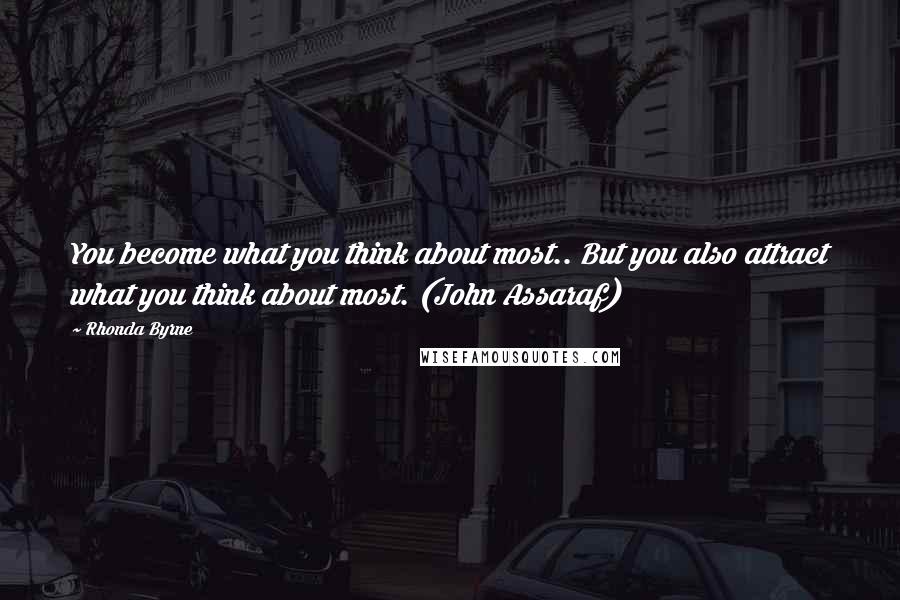 You become what you think about most.. But you also attract what you think about most. (John Assaraf)

~ Rhonda Byrne

WISEFAMOUSQUOTES.COM